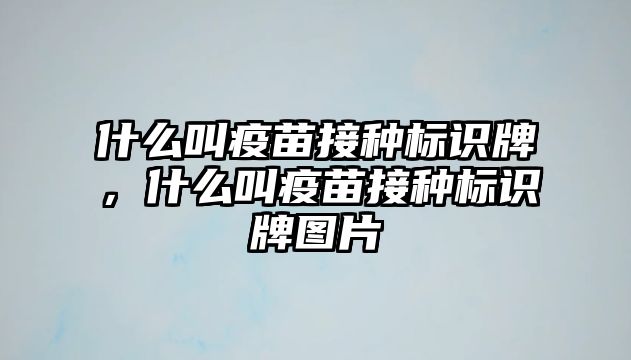 什么叫疫苗接种标识牌，什么叫疫苗接种标识牌图片